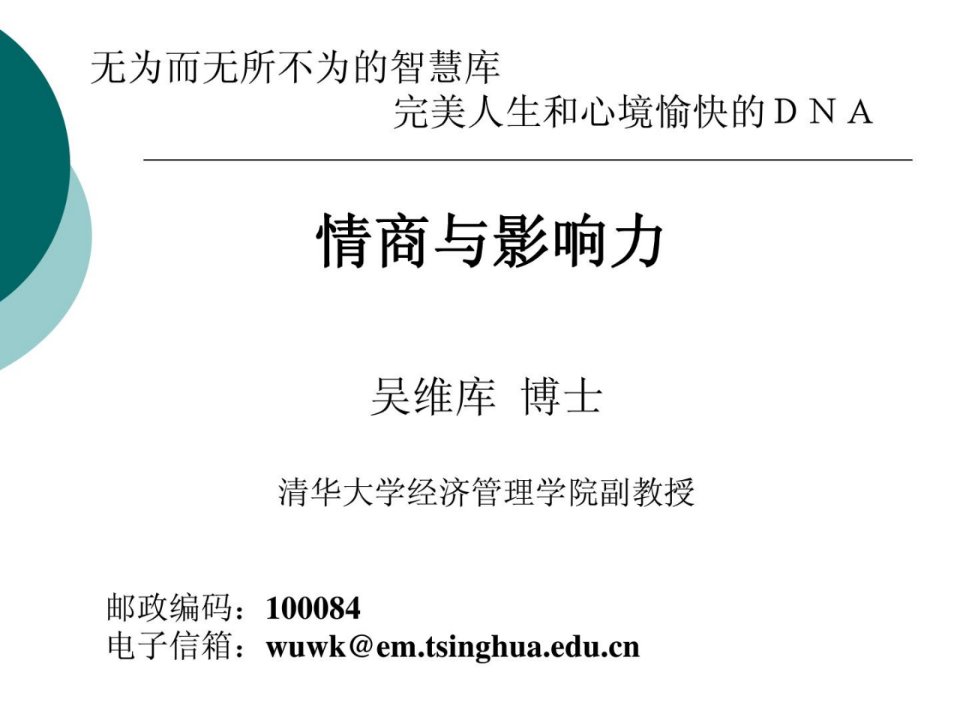 无为而无所不为的智慧库
完美人生和心境愉快的ＤＮＡ

情商与影响力

吴维库 博士

清华大学经济管理学院副教授

邮政编码：100084
电子信箱：wuwk@em.tsinghua.edu.cn